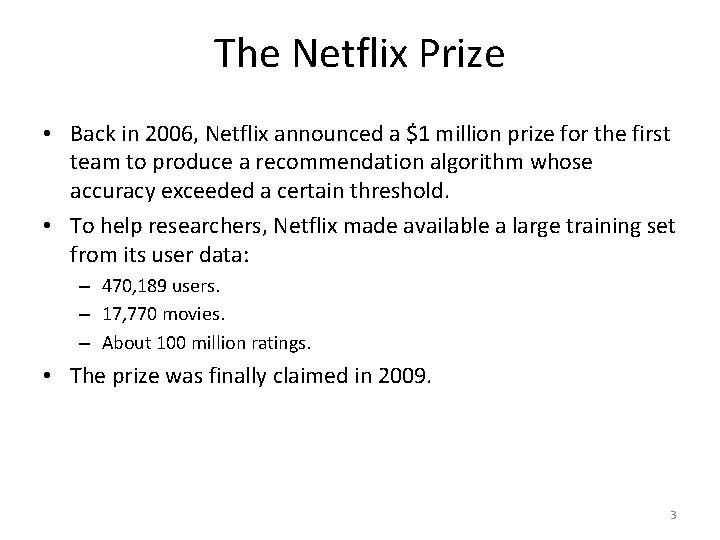 The Netflix Prize

• Back in 2006, Netflix announced a \$1 million prize for the first team to produce a recommendation algorithm whose accuracy exceeded a certain threshold.

• To help researchers, Netflix made available a large training set from its user data:

– 470,189 users.

– 17,770 movies.

– About 100 million ratings.

• The prize was finally claimed in 2009.

3